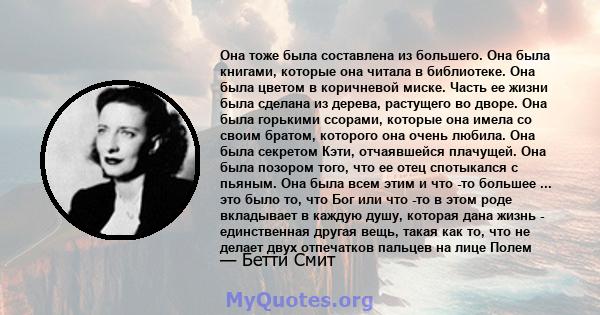 Она тоже была составлена из большего. Она была книгами, которые она читала в библиотеке. Она была цветом в коричневой миске. Часть ее жизни была сделана из дерева, растущего во дворе. Она была горькими ссорами, которые она имела со своим братом, которого она очень любила. Она была секретом Кэти, отчаявшейся плачущей. Она была позором того, что ее отец спотыкался с пьяным. Она была всем этим и что -то большее ... это было то, что Бог или что -то в этом роде вкладывает в каждую душу, которая дана жизнь - единственная другая вещь, такая как то, что не делает двух отпечатков пальцев на лице Полем
— Бетти Смит

MyQuotes.org